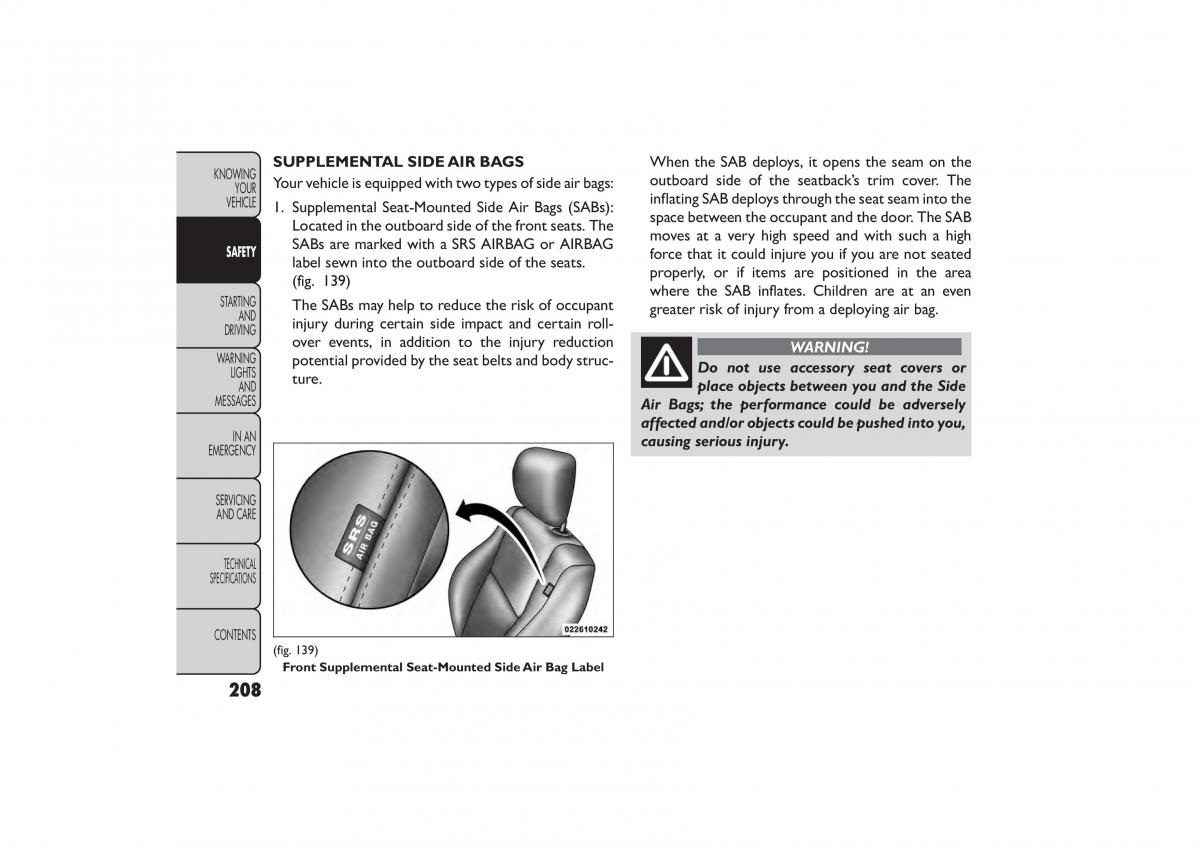 KNOWING YOUR VEHICLE

SAFETY

STARTING AND DRIVING

WARNING LIGHTS AND MESSAGES

IN AN EMERGENCY

SERVICING AND CARE

TECHNICAL SPECIFICATIONS

CONTENTS

208

SUPPLEMENTAL SIDE AIR BAGS

Your vehicle is equipped with two types of side air bags:

1. Supplemental Seat-Mounted Side Air Bags (SABs): Located in the outboard side of the front seats. The SABs are marked with a SRS AIRBAG or AIRBAG label sewn into the outboard side of the seats. (fig. 139)

The SABs may help to reduce the risk of occupant injury during certain side impact and certain rollover events, in addition to the injury reduction potential provided by the seat belts and body structure.

SRS AIR BAG

022610242

(fig. 139)
Front Supplemental Seat-Mounted Side Air Bag Label

When the SAB deploys, it opens the seam on the outboard side of the seatback's trim cover. The inflating SAB deploys through the seat seam into the space between the occupant and the door. The SAB moves at a very high speed and with such a high force that it could injure you if you are not seated properly, or if items are positioned in the area where the SAB inflates. Children are at an even greater risk of injury from a deploying air bag.

WARNING!

Do not use accessory seat covers or place objects between you and the Side Air Bags; the performance could be adversely affected and/or objects could be pushed into you, causing serious injury.